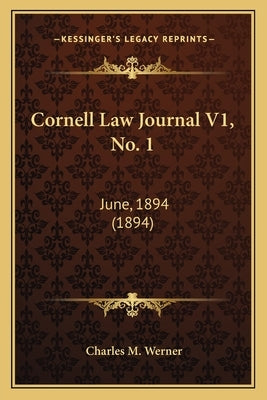 —KESSINGER'S LEGACY REPRINTS—

Cornell Law Journal V1, No. 1

June, 1894
(1894)

Charles M. Werner